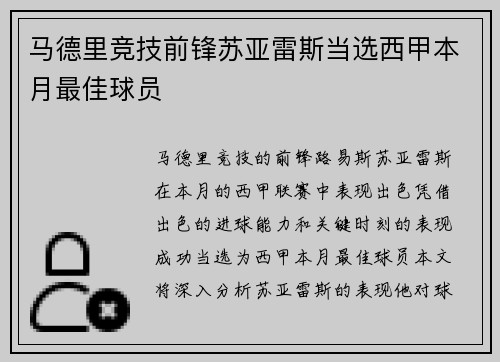 马德里竞技前锋苏亚雷斯当选西甲本月最佳球员

马德里竞技的前锋路易斯苏亚雷斯在本月的西甲联赛中表现出色凭借出色的进球能力和关键时刻的表现成功当选为西甲本月最佳球员本文将深入分析苏亚雷斯的表现他对球